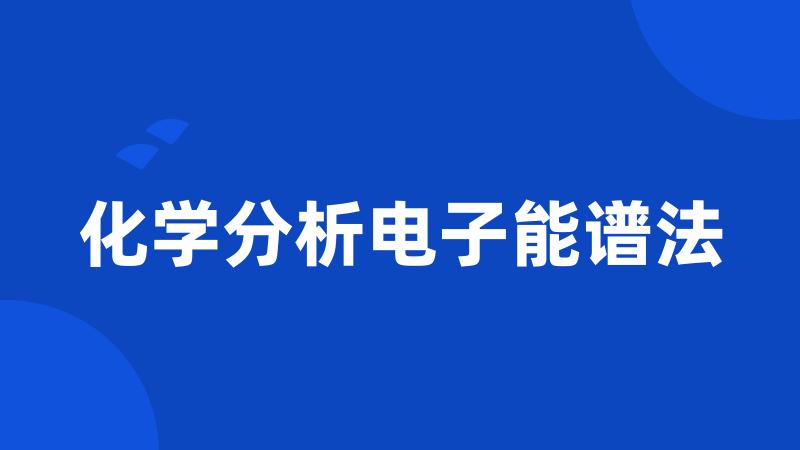 化学分析电子能谱法